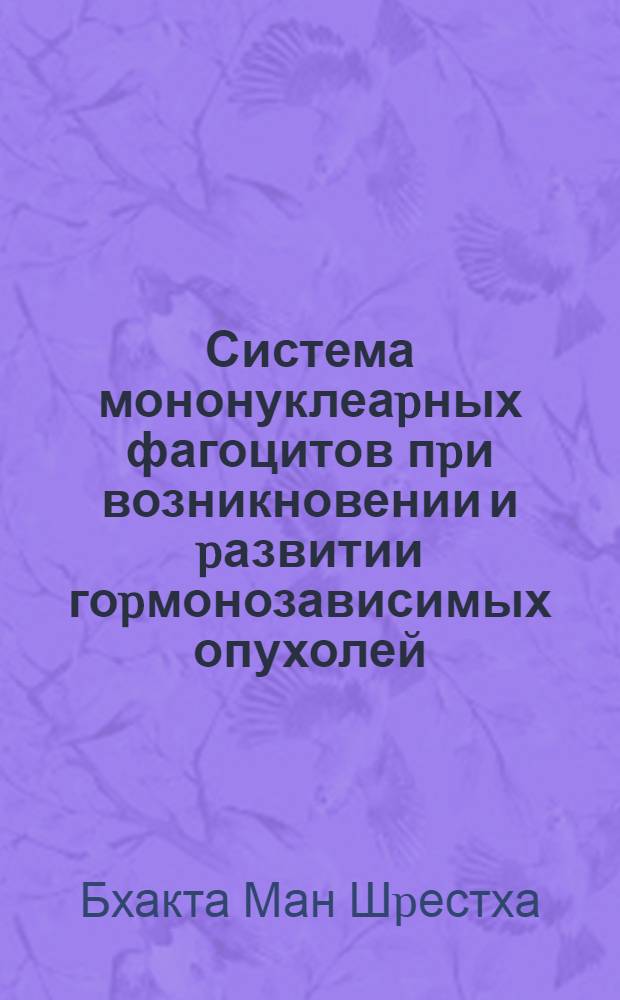 Система мононуклеарных фагоцитов при возникновении и развитии гормонозависимых опухолей

Бхакта Ман Шрестха